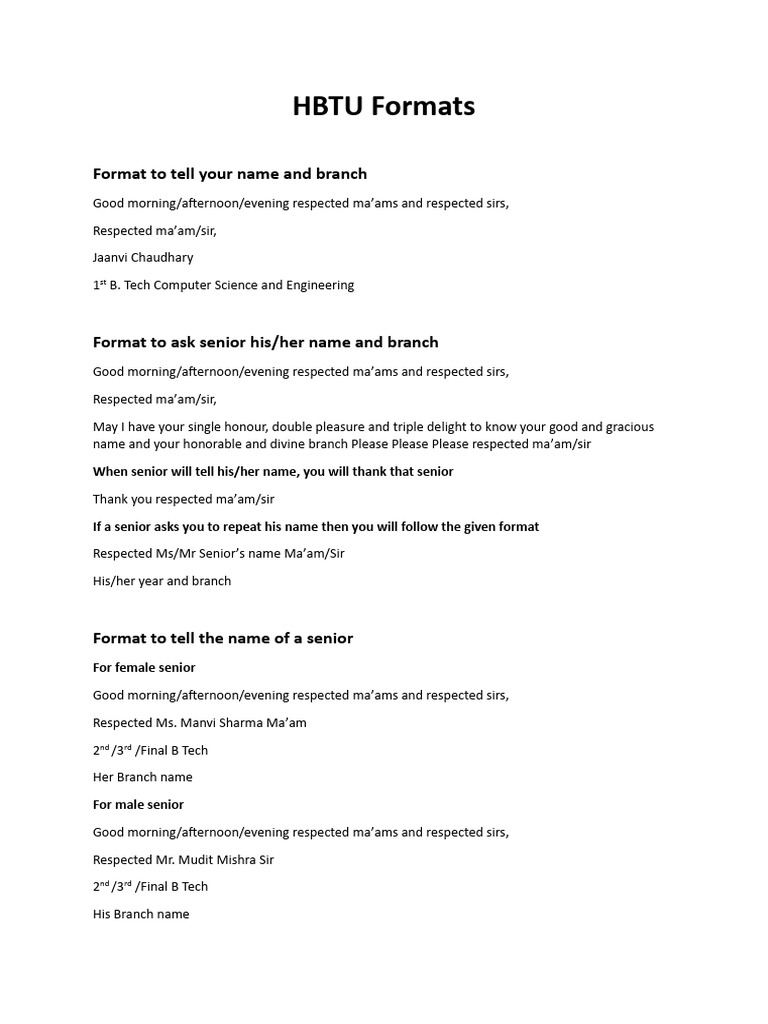 HBTU Formats

Format to tell your name and branch

Good morning/afternoon/evening respected ma'ams and respected sirs,

Respected ma'am/sir,

Jaanvi Chaudhary

1$^{st}$ B. Tech Computer Science and Engineering

Format to ask senior his/her name and branch

Good morning/afternoon/evening respected ma'ams and respected sirs,

Respected ma'am/sir,

May I have your single honour, double pleasure and triple delight to know your good and gracious name and your honorable and divine branch Please Please Please respected ma'am/sir

When senior will tell his/her name, you will thank that senior

Thank you respected ma'am/sir

If a senior asks you to repeat his name then you will follow the given format

Respected Ms/Mr Senior's name Ma'am/Sir

His/her year and branch

Format to tell the name of a senior

For female senior

Good morning/afternoon/evening respected ma'ams and respected sirs,

Respected Ms. Manvi Sharma Ma'am

2$^{nd}$ /3$^{rd}$ /Final B Tech

Her Branch name

For male senior

Good morning/afternoon/evening respected ma'ams and respected sirs,

Respected Mr. Mudit Mishra Sir

2$^{nd}$ /3$^{rd}$ /Final B Tech

His Branch name